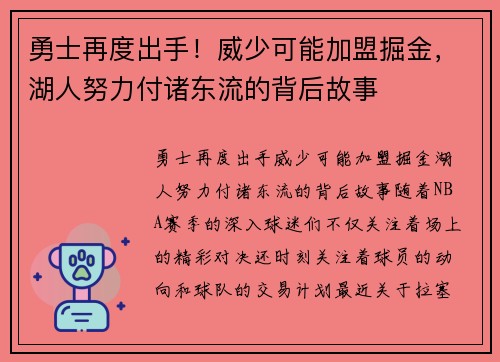 勇士再度出手！威少可能加盟掘金，湖人努力付诸东流的背后故事

勇士再度出手威少可能加盟掘金湖人努力付诸东流的背后故事随着NBA赛季的深入球迷们不仅关注着场上的精彩对决还时刻关注着球员的动向和球队的交易计划最近关于拉塞